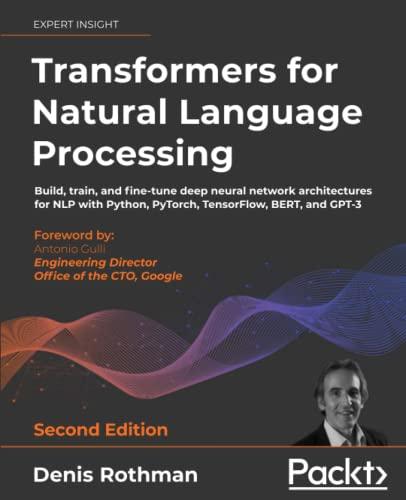 EXPERT INSIGHT

Transformers for Natural Language Processing

Build, train, and fine-tune deep neural network architectures for NLP with Python, PyTorch, TensorFlow, BERT, and GPT-3

Foreword by:
Antonio Gulli
Engineering Director
Office of the CTO, Google

Second Edition

Denis Rothman

Packt>